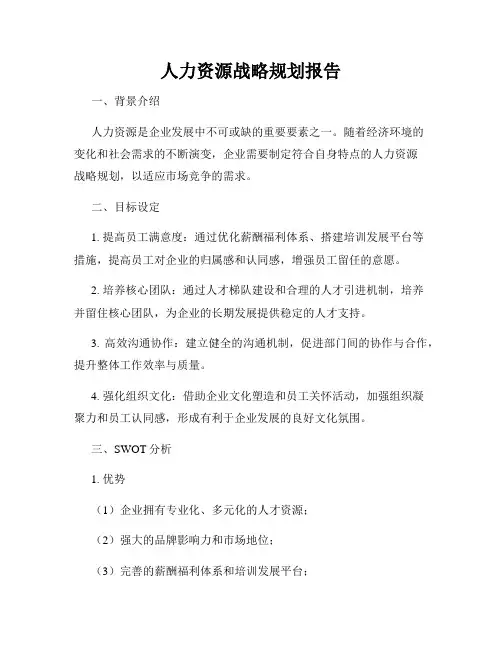 人力资源战略规划报告

一、背景介绍

人力资源是企业发展中不可或缺的重要要素之一。随着经济环境的变化和社会需求的不断演变，企业需要制定符合自身特点的人力资源战略规划，以适应市场竞争的需求。

二、目标设定

1. 提高员工满意度：通过优化薪酬福利体系、搭建培训发展平台等措施，提高员工对企业的归属感和认同感，增强员工留任的意愿。

2. 培养核心团队：通过人才梯队建设和合理的人才引进机制，培养并留住核心团队，为企业的长期发展提供稳定的人才支持。

3. 高效沟通协作：建立健全的沟通机制，促进部门间的协作与合作，提升整体工作效率与质量。

4. 强化组织文化：借助企业文化塑造和员工关怀活动，加强组织凝聚力和员工认同感，形成有利于企业发展的良好文化氛围。

三、SWOT 分析

1. 优势

（1）企业拥有专业化、多元化的人才资源；

（2）强大的品牌影响力和市场地位；

（3）完善的薪酬福利体系和培训发展平台；